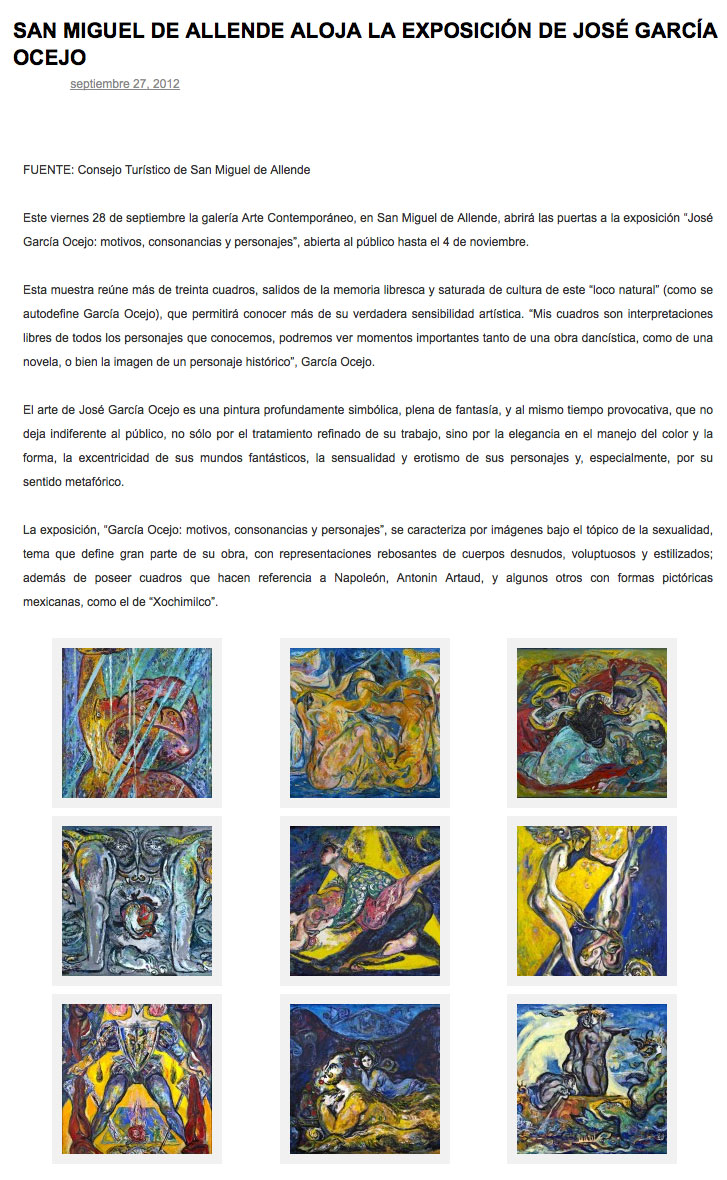 SAN MIGUEL DE ALLENDE ALOJA LA EXPOSICIÓN DE JOSÉ GARCÍA OCEJO

septiembre 27, 2012

FUENTE: Consejo Turístico de San Miguel de Allende

Este viernes 28 de septiembre la galería Arte Contemporáneo, en San Miguel de Allende, abrirá las puertas a la exposición "José García Ocejo: motivos, consonancias y personajes", abierta al público hasta el 4 de noviembre.

Esta muestra reúne más de treinta cuadros, salidos de la memoria libresca y saturada de cultura de este "loco natural" (como se autodefine García Ocejo), que permitirá conocer más de su verdadera sensibilidad artística. "Mis cuadros son interpretaciones libres de todos los personajes que conocemos, podremos ver momentos importantes tanto de una obra dancística, como de una novela, o bien la imagen de un personaje histórico", García Ocejo.

El arte de José García Ocejo es una pintura profundamente simbólica, plena de fantasía, y al mismo tiempo provocativa, que no deja indiferente al público, no sólo por el tratamiento refinado de su trabajo, sino por la elegancia en el manejo del color y la forma, la excentricidad de sus mundos fantásticos, la sensualidad y erotismo de sus personajes y, especialmente, por su sentido metafórico.

La exposición, "García Ocejo: motivos, consonancias y personajes", se caracteriza por imágenes bajo el tópico de la sexualidad, tema que define gran parte de su obra, con representaciones rebosantes de cuerpos desnudos, voluptuosos y estilizados; además de poseer cuadros que hacen referencia a Napoleón, Antonin Artaud, y algunos otros con formas pictóricas mexicanas, como el de "Xochimilco".